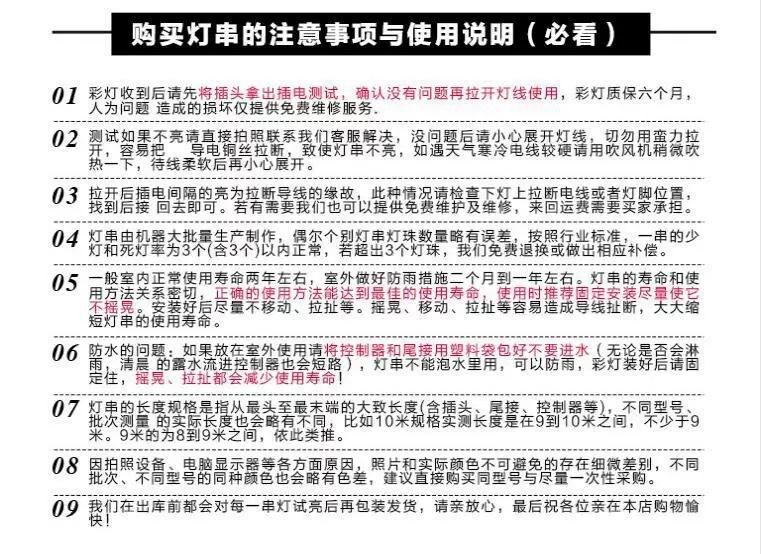 购买灯串的注意事项与使用说明（必看）

01 彩灯收到后请先将插头拿出插电测试，确认没有问题再拉开灯线使用，彩灯质保六个月，人为问题 造成的损坏仅提供免费维修服务.

02 测试如果不亮请直接拍照联系我们客服解决，没问题后请小心展开灯线，切勿用蛮力拉开，容易把 导电铜丝拉断，致使灯串不亮，如遇天气寒冷电线较硬请用吹风机稍微吹热一下，待线柔软后再小心展开。

03 拉开后插电间隔的亮为拉断导线的缘故，此种情况请检查下灯上拉断电线或者灯脚位置，找到后接 回去即可。若有需要我们也可以提供免费维护及维修，来回运费需要买家承担。

04 灯串由机器大批量生产制作，偶尔个别灯串灯珠数量略有误差，按照行业标准，一串的少灯和死灯率为3个(含3个)以内正常，若超出3个灯珠，我们免费退换或做出相应补偿。

05 一般室内正常使用寿命两年左右，室外做好防雨措施二个月到一年左右。灯串的寿命和使用方法关系密切，正确的使用方法能达到最佳的使用寿命，使用时推荐固定安装尽量使它不摇晃。安装好后尽量不移动、拉扯等。摇晃、移动、拉扯等容易造成导线扯断，大大缩短灯串的使用寿命。

06 防水的问题：如果放在室外使用请将控制器和尾接用塑料袋包好不要进水（无论是否会淋雨，清晨 的露水流进控制器也会短路），灯串不能泡水里用，可以防雨，彩灯装好后请固定住，摇晃、拉扯都会减少使用寿命！

07 灯串的长度规格是指从最头至最末端的大致长度(含插头、尾接、控制器等)，不同型号、批次测量 的实际长度也会略有不同，比如10米规格实测长度是在9到10米之间，不少于9米。9米的为8到9米之间，依此类推。

08 因拍照设备、电脑显示器等各方面原因，照片和实际颜色不可避免的存在细微差别，不同批次、不同型号的同种颜色也会略有色差，建议直接购买同型号与尽量一次性采购。

09 我们在出库前都会对每一串灯试亮后再包装发货，请亲放心，最后祝各位亲在本店购物愉快！